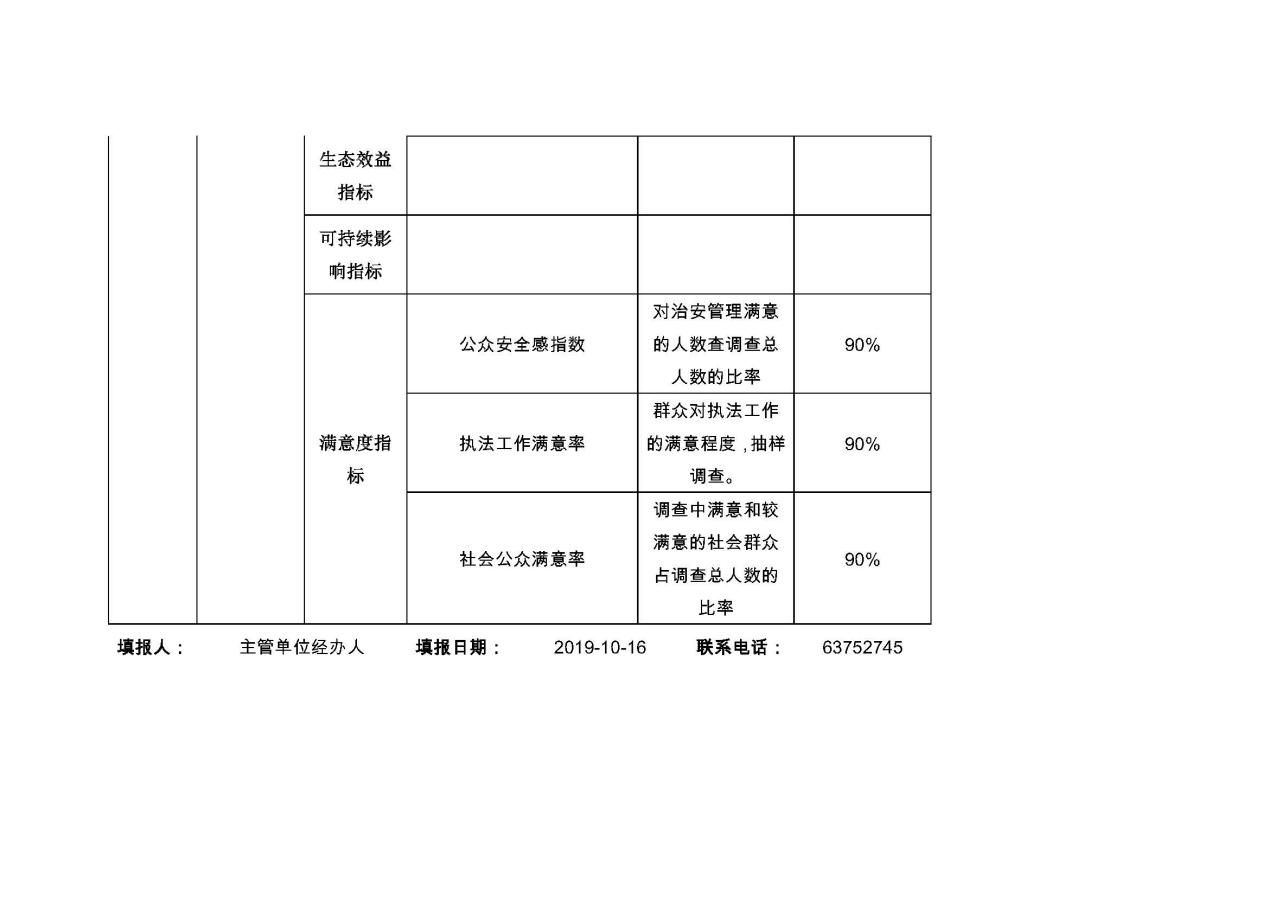 |  |  | 生态效益指标 |  |  |  |
|---|---|---|---|---|---|
|  |  | 可持续影响指标 |  |  |  |
|  |  | 满意度指标 | 公众安全感指数 | 对治安管理满意的人数查调查总人数的比率 | 90% |
|  |  |  | 执法工作满意率 | 群众对执法工作的满意程度，抽样调查。 | 90% |
|  |  |  | 社会公众满意率 | 调查中满意和较满意的社会群众占调查总人数的比率 | 90% |

填报人： 主管单位经办人 填报日期： 2019-10-16 联系电话： 63752745